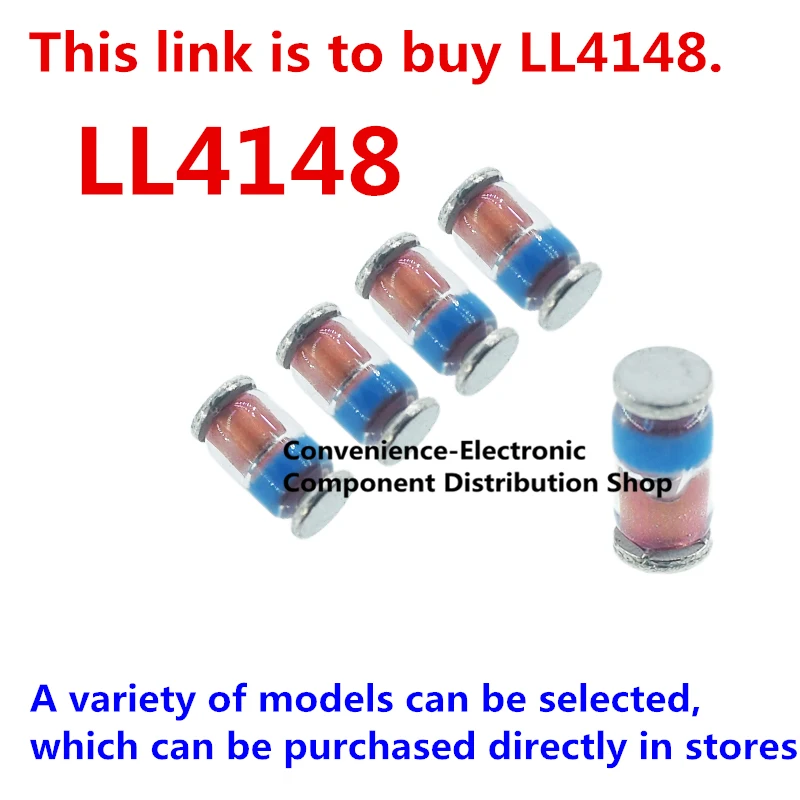 This link is to buy LL4148.

LL4148

Convenience-Electronic
Component Distribution Shop

A variety of models can be selected, which can be purchased directly in stores